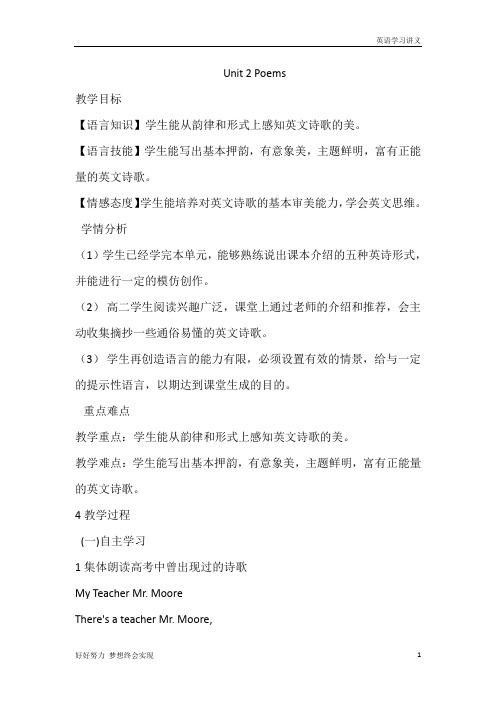 英语学习讲义

Unit 2 Poems

教学目标

【语言知识】学生能从韵律和形式上感知英文诗歌的美。

【语言技能】学生能写出基本押韵，有意象美，主题鲜明，富有正能量的英文诗歌。

【情感态度】学生能培养对英文诗歌的基本审美能力，学会英文思维。

学情分析

（1）学生已经学完本单元，能够熟练说出课本介绍的五种英诗形式，并能进行一定的模仿创作。

（2）高二学生阅读兴趣广泛，课堂上通过老师的介绍和推荐，会主动收集摘抄一些通俗易懂的英文诗歌。

（3）学生再创造语言的能力有限，必须设置有效的情景，给与一定的提示性语言，以期达到课堂生成的目的。

重点难点

教学重点：学生能从韵律和形式上感知英文诗歌的美。

教学难点：学生能写出基本押韵，有意象美，主题鲜明，富有正能量的英文诗歌。

4 教学过程

(一)自主学习

1 集体朗读高考中曾出现过的诗歌

My Teacher Mr. Moore

There's a teacher Mr. Moore,

好好努力 梦想终会实现

1